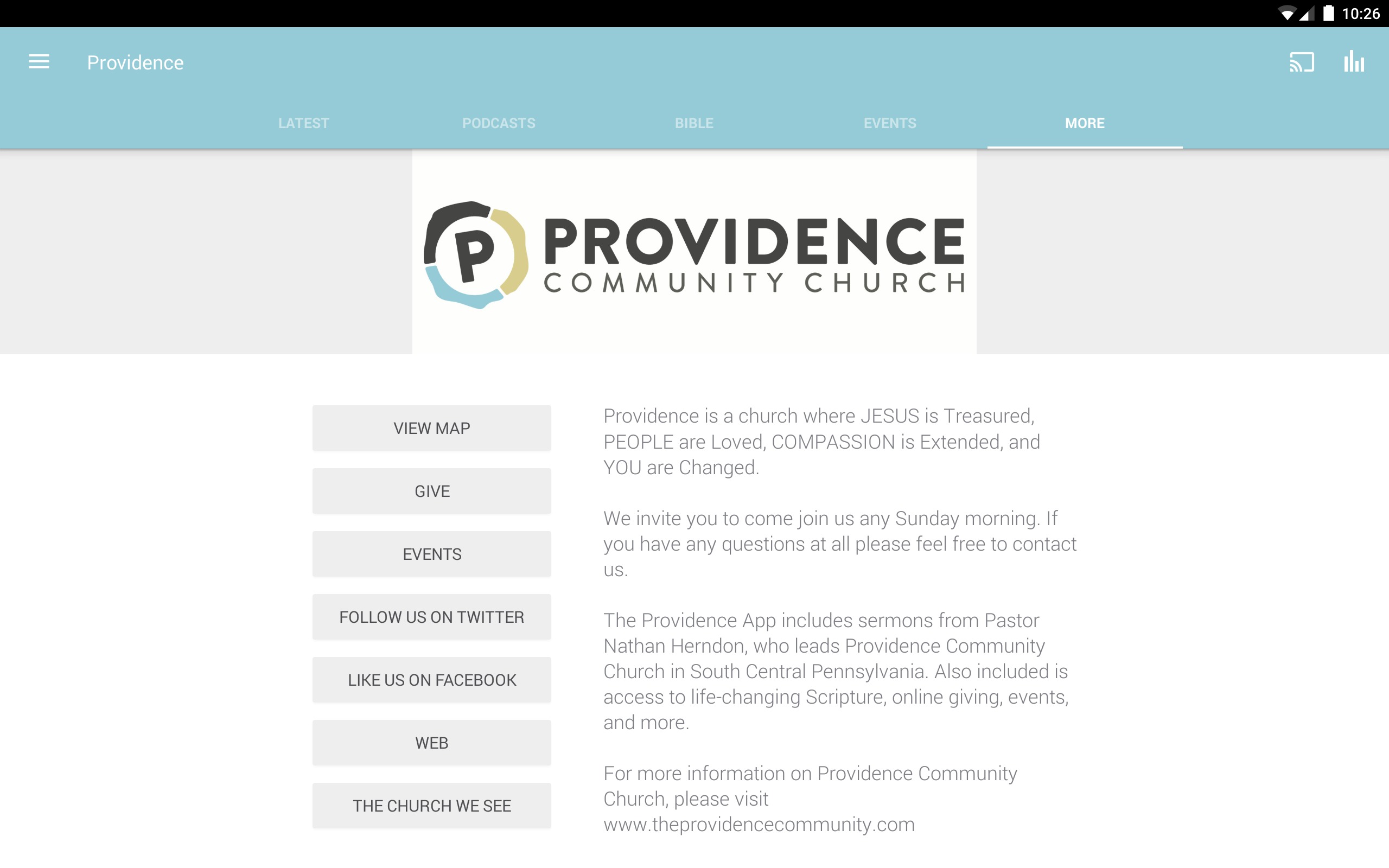 10:26

Providence

LATEST PODCASTS BIBLE EVENTS MORE

P PROVIDENCE COMMUNITY CHURCH

VIEW MAP

GIVE

EVENTS

FOLLOW US ON TWITTER

LIKE US ON FACEBOOK

WEB

THE CHURCH WE SEE

Providence is a church where JESUS is Treasured, PEOPLE are Loved, COMPASSION is Extended, and YOU are Changed.

We invite you to come join us any Sunday morning. If you have any questions at all please feel free to contact us.

The Providence App includes sermons from Pastor Nathan Herndon, who leads Providence Community Church in South Central Pennsylvania. Also included is access to life-changing Scripture, online giving, events, and more.

For more information on Providence Community Church, please visit www.theprovidencecommunity.com